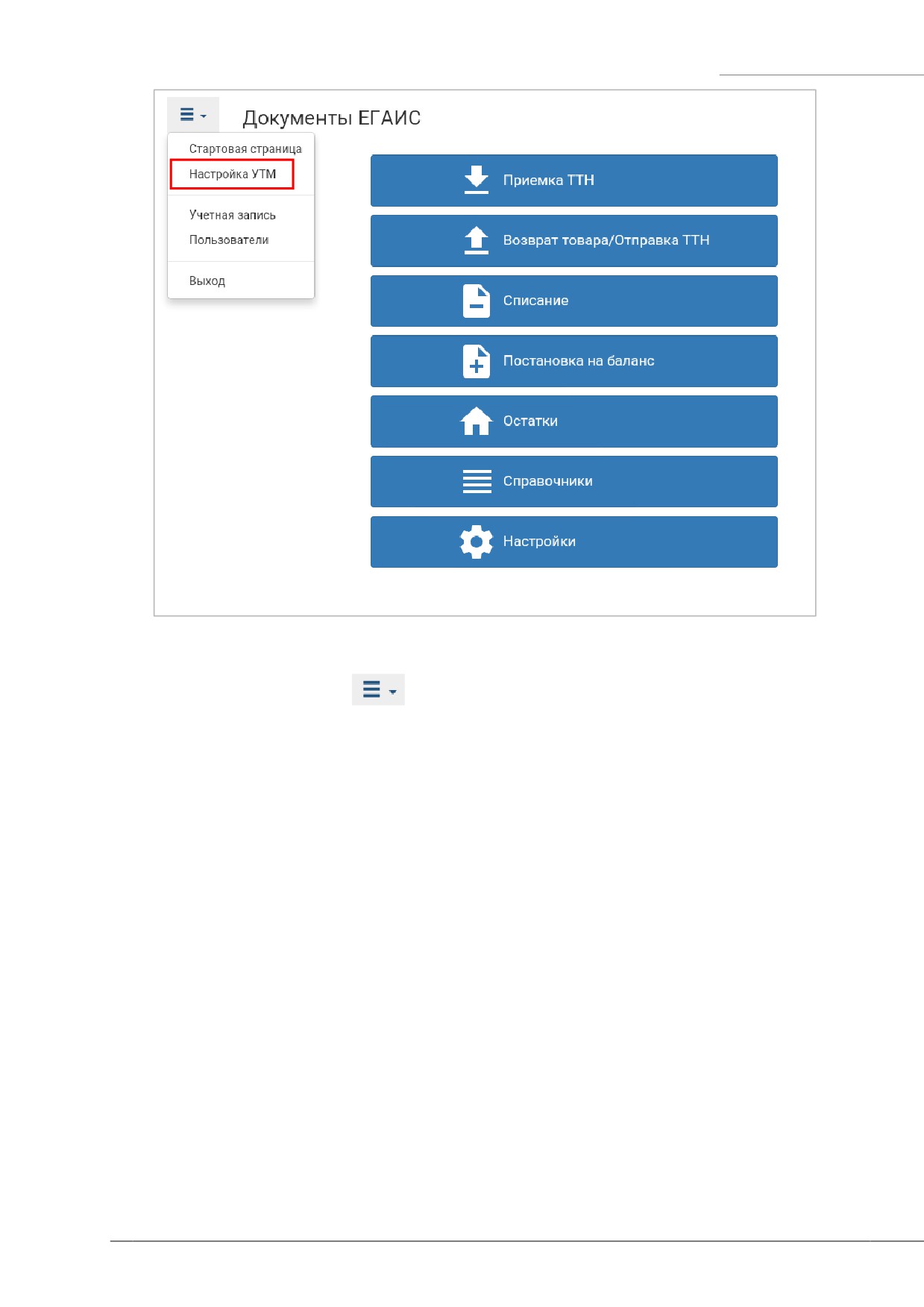 Документы ЕГАИС

Стартовая страница
Настройка УТМ
Учетная запись
Пользователи
Выход

Приемка ТТН
Возврат товара/Отправка ТТН
Списание
Постановка на баланс
Остатки
Справочники
Настройки